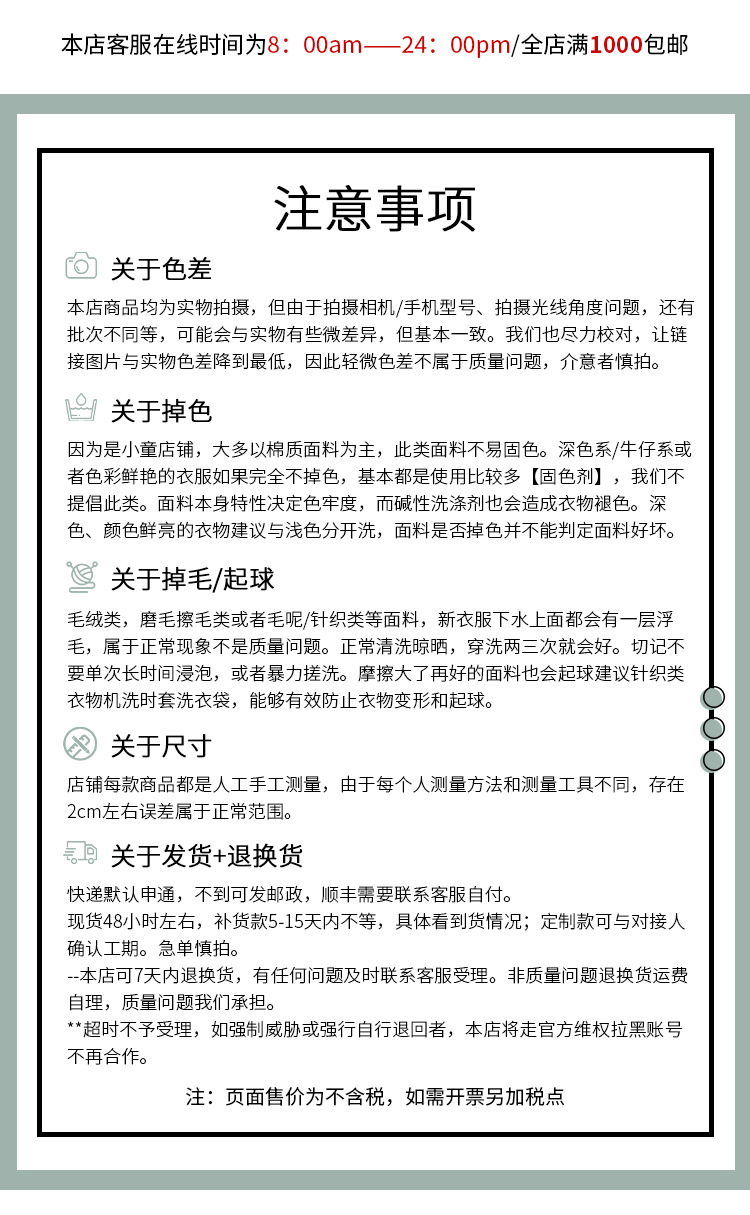 本店客服在线时间为8：00am——24：00pm/全店满1000包邮

注意事项

关于色差

本店商品均为实物拍摄，但由于拍摄相机/手机型号、拍摄光线角度问题，还有批次不同等，可能会与实物有些微差异，但基本一致。我们也尽力校对，让链接图片与实物色差降到最低，因此轻微色差不属于质量问题，介意者慎拍。

关于掉色

因为是小童店铺，大多以棉质面料为主，此类面料不易固色。深色系/牛仔系或者色彩鲜艳的衣服如果完全不掉色，基本都是使用比较多【固色剂】，我们不提倡此类。面料本身特性决定色牢度，而碱性洗涤剂也会造成衣物褪色。深色、颜色鲜亮的衣物建议与浅色分开洗，面料是否掉色并不能判定面料好坏。

关于掉毛/起球

毛绒类，磨毛擦毛类或者毛呢/针织类等面料，新衣服下水上面都会有一层浮毛，属于正常现象不是质量问题。正常清洗晾晒，穿洗两三次就会好。切记不要单次长时间浸泡，或者暴力搓洗。摩擦大了再好的面料也会起球建议针织类衣物机洗时套洗衣袋，能够有效防止衣物变形和起球。

关于尺寸

店铺每款商品都是人工手工测量，由于每个人测量方法和测量工具不同，存在2cm左右误差属于正常范围。

关于发货+退换货

快递默认申通，不到可发邮政，顺丰需要联系客服自付。
现货48小时左右，补货款5-15天内不等，具体看到货情况；定制款可与对接人确认工期。急单慎拍。
--本店可7天内退换货，有任何问题及时联系客服受理。非质量问题退换货运费自理，质量问题我们承担。
**超时不予受理，如强制威胁或强行自行退回者，本店将走官方维权拉黑账号不再合作。

注：页面售价为不含税，如需开票另加税点